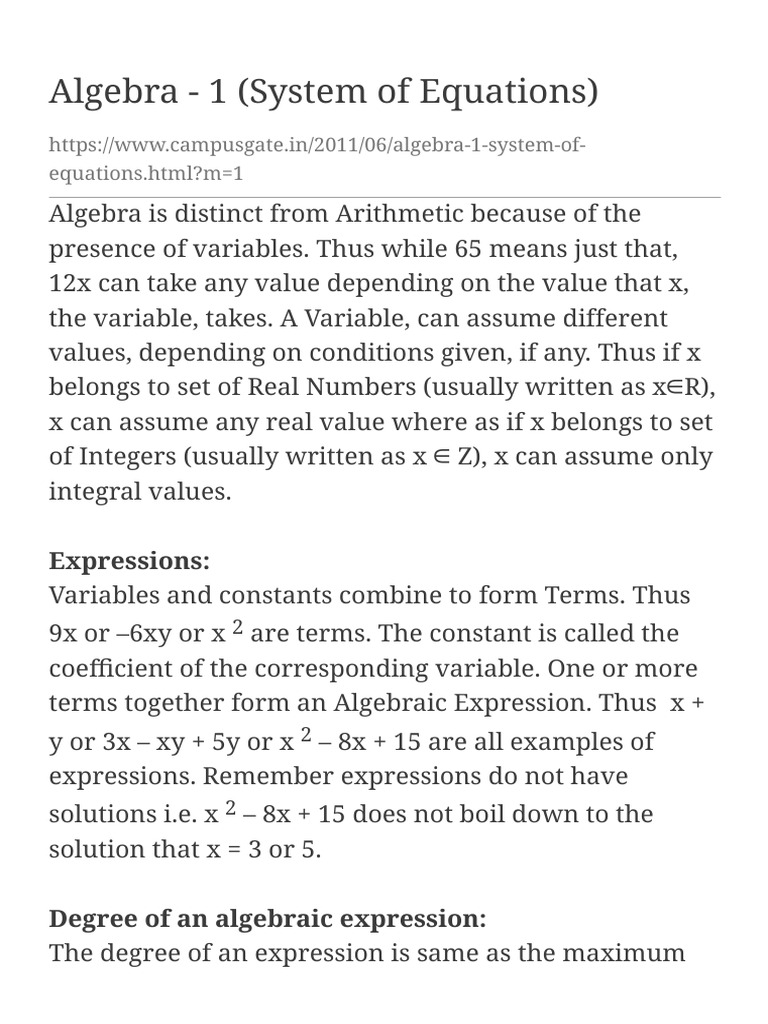 Algebra - 1 (System of Equations)

https://www.campusgate.in/2011/06/algebra-1-system-of-equations.html?m=1

Algebra is distinct from Arithmetic because of the presence of variables. Thus while 65 means just that, 12x can take any value depending on the value that x, the variable, takes. A Variable, can assume different values, depending on conditions given, if any. Thus if x belongs to set of Real Numbers (usually written as $x \in R$), x can assume any real value where as if x belongs to set of Integers (usually written as $x \in Z$), x can assume only integral values.

Expressions:
Variables and constants combine to form Terms. Thus 9x or –6xy or $x^2$ are terms. The constant is called the coefficient of the corresponding variable. One or more terms together form an Algebraic Expression. Thus x + y or 3x – xy + 5y or $x^2 – 8x + 15$ are all examples of expressions. Remember expressions do not have solutions i.e. $x^2 – 8x + 15$ does not boil down to the solution that x = 3 or 5.

Degree of an algebraic expression:
The degree of an expression is same as the maximum